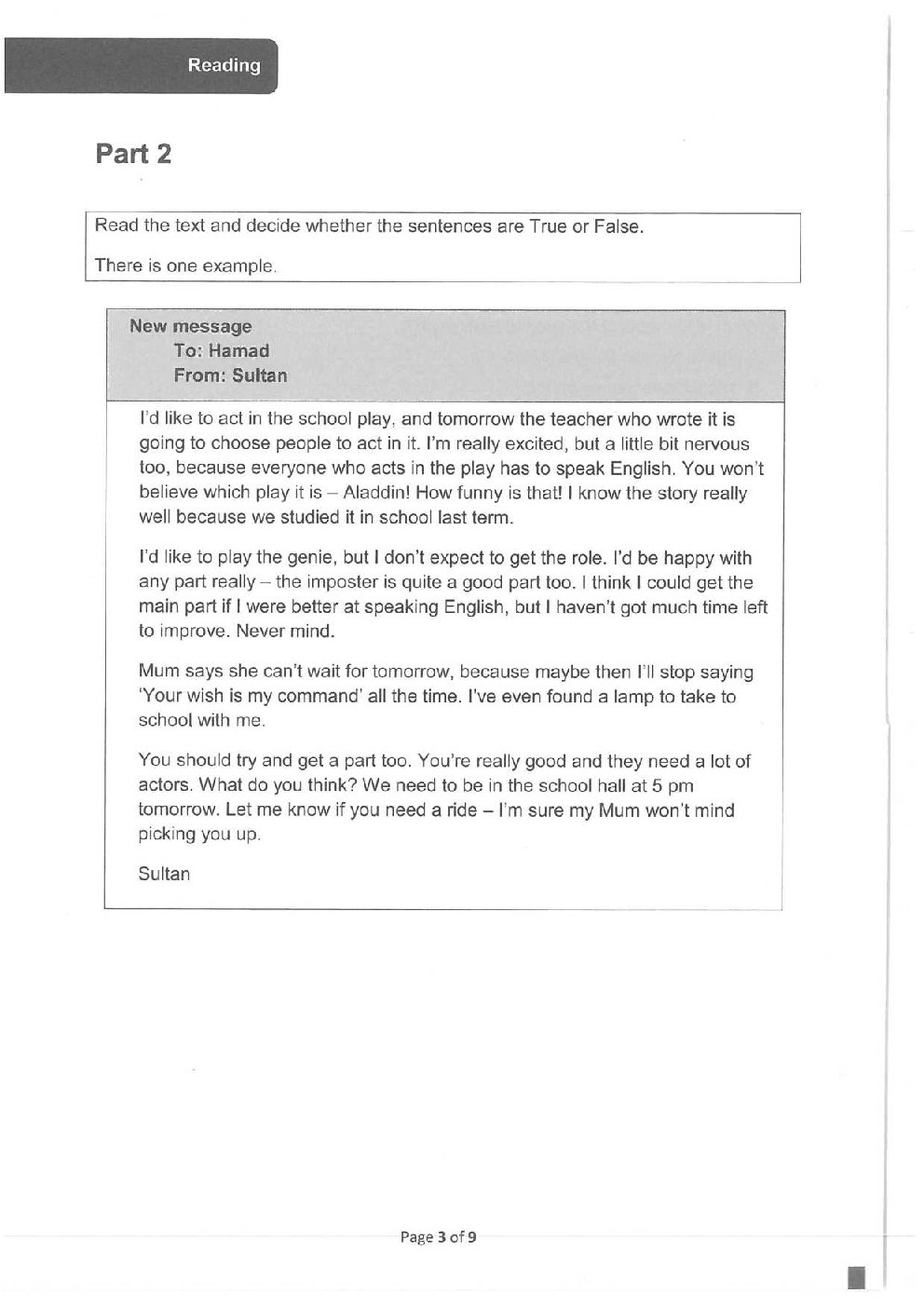 Reading

Part 2

Read the text and decide whether the sentences are True or False.

There is one example.

New message
To: Hamad
From: Sultan

I'd like to act in the school play, and tomorrow the teacher who wrote it is going to choose people to act in it. I'm really excited, but a little bit nervous too, because everyone who acts in the play has to speak English. You won't believe which play it is – Aladdin! How funny is that! I know the story really well because we studied it in school last term.

I'd like to play the genie, but I don't expect to get the role. I'd be happy with any part really – the imposter is quite a good part too. I think I could get the main part if I were better at speaking English, but I haven't got much time left to improve. Never mind.

Mum says she can't wait for tomorrow, because maybe then I'll stop saying 'Your wish is my command' all the time. I've even found a lamp to take to school with me.

You should try and get a part too. You're really good and they need a lot of actors. What do you think? We need to be in the school hall at 5 pm tomorrow. Let me know if you need a ride – I'm sure my Mum won't mind picking you up.

Sultan

Page 3 of 9